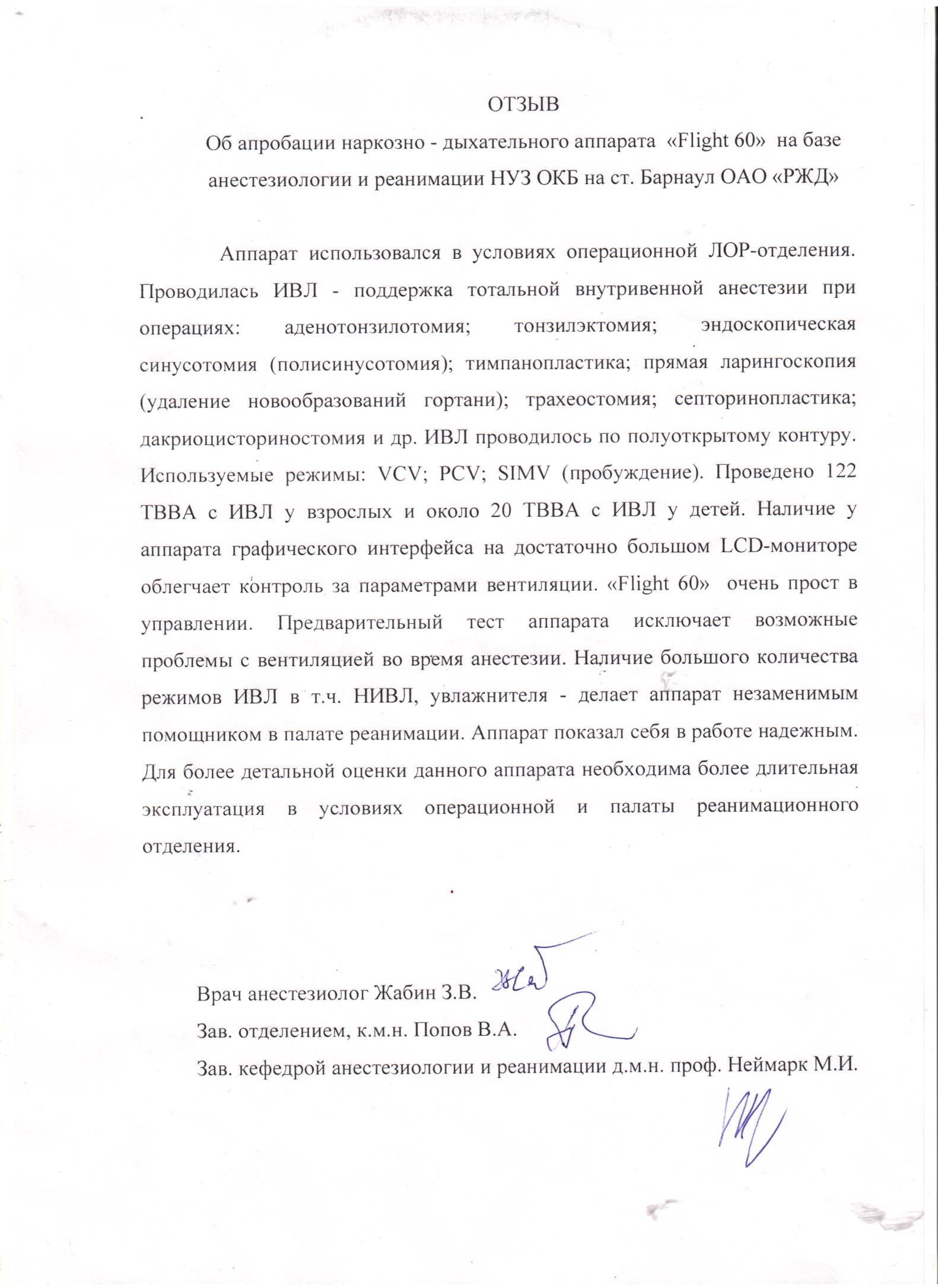 ОТЗЫВ

Об апробации наркозно - дыхательного аппарата «Flight 60» на базе анестезиологии и реанимации НУЗ ОКБ на ст. Барнаул ОАО «РЖД»

Аппарат использовался в условиях операционной ЛОР-отделения. Проводилась ИВЛ - поддержка тотальной внутривенной анестезии при операциях: аденотонзилотомия; тонзилэктомия; эндоскопическая синусотомия (полисинусотомия); тимпанопластика; прямая ларингоскопия (удаление новообразований гортани); трахеостомия; септоринопластика; дакриоцисториностомия и др. ИВЛ проводилось по полуоткрытому контуру. Используемые режимы: VCV; PCV; SIMV (пробуждение). Проведено 122 ТВВА с ИВЛ у взрослых и около 20 ТВВА с ИВЛ у детей. Наличие у аппарата графического интерфейса на достаточно большом LCD-мониторе облегчает контроль за параметрами вентиляции. «Flight 60» очень прост в управлении. Предварительный тест аппарата исключает возможные проблемы с вентиляцией во время анестезии. Наличие большого количества режимов ИВЛ в т.ч. НИВЛ, увлажнителя - делает аппарат незаменимым помощником в палате реанимации. Аппарат показал себя в работе надежным. Для более детальной оценки данного аппарата необходима более длительная эксплуатация в условиях операционной и палаты реанимационного отделения.

Врач анестезиолог Жабин З.В.
Зав. отделением, к.м.н. Попов В.А.
Зав. кефедрой анестезиологии и реанимации д.м.н. проф. Неймарк М.И.